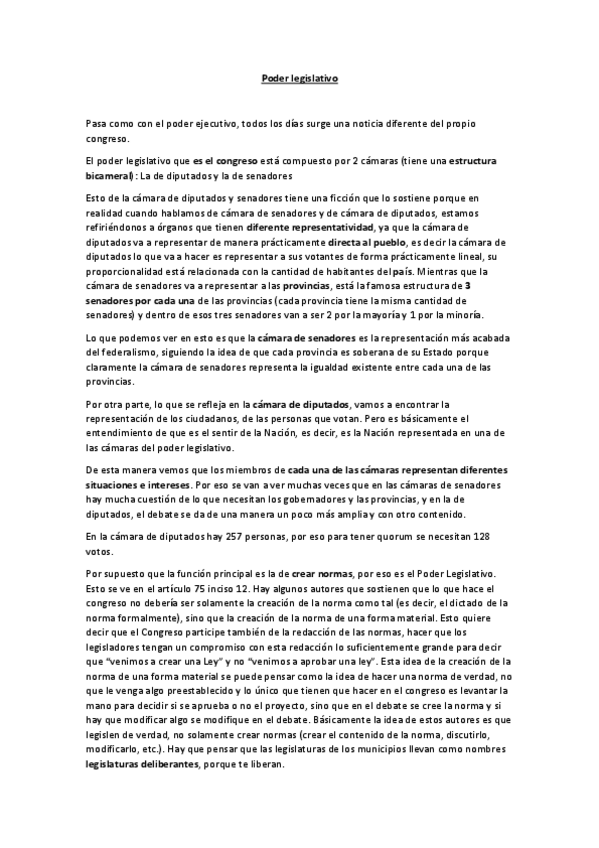 Poder legislativo

Pasa como con el poder ejecutivo, todos los días surge una noticia diferente del propio congreso.

El poder legislativo que es el congreso está compuesto por 2 cámaras (tiene una estructura bicameral): La de diputados y la de senadores

Esto de la cámara de diputados y senadores tiene una ficción que lo sostiene porque en realidad cuando hablamos de cámara de senadores y de cámara de diputados, estamos refiriéndonos a órganos que tienen diferente representatividad, ya que la cámara de diputados va a representar de manera prácticamente directa al pueblo, es decir la cámara de diputados lo que va a hacer es representar a sus votantes de forma prácticamente lineal, su proporcionalidad está relacionada con la cantidad de habitantes del país. Mientras que la cámara de senadores va a representar a las provincias, está la famosa estructura de 3 senadores por cada una de las provincias (cada provincia tiene la misma cantidad de senadores) y dentro de esos tres senadores van a ser 2 por la mayoría y 1 por la minoría.

Lo que podemos ver en esto es que la cámara de senadores es la representación más acabada del federalismo, siguiendo la idea de que cada provincia es soberana de su Estado porque claramente la cámara de senadores representa la igualdad existente entre cada una de las provincias.

Por otra parte, lo que se refleja en la cámara de diputados, vamos a encontrar la representación de los ciudadanos, de las personas que votan. Pero es básicamente el entendimiento de que es el sentir de la Nación, es decir, es la Nación representada en una de las cámaras del poder legislativo.

De esta manera vemos que los miembros de cada una de las cámaras representan diferentes situaciones e intereses. Por eso se van a ver muchas veces que en las cámaras de senadores hay mucha cuestión de lo que necesitan los gobernadores y las provincias, y en la de diputados, el debate se da de una manera un poco más amplia y con otro contenido.

En la cámara de diputados hay 257 personas, por eso para tener quorum se necesitan 128 votos.

Por supuesto que la función principal es la de crear normas, por eso es el Poder Legislativo. Esto se ve en el artículo 75 inciso 12. Hay algunos autores que sostienen que lo que hace el congreso no debería ser solamente la creación de la norma como tal (es decir, el dictado de la norma formalmente), sino que la creación de la norma de una forma material. Esto quiere decir que el Congreso participe también de la redacción de las normas, hacer que los legisladores tengan un compromiso con esta redacción lo suficientemente grande para decir que "venimos a crear una Ley" y no "venimos a aprobar una ley". Esta idea de la creación de la norma de una forma material se puede pensar como la idea de hacer una norma de verdad, no que le venga algo preestablecido y lo único que tienen que hacer en el congreso es levantar la mano para decidir si se aprueba o no el proyecto, sino que en el debate se cree la norma y si hay que modificar algo se modifique en el debate. Básicamente la idea de estos autores es que legislen de verdad, no solamente crear normas (crear el contenido de la norma, discutirlo, modificarlo, etc.). Hay que pensar que las legislaturas de los municipios llevan como nombres legislaturas deliberantes, porque te liberan.